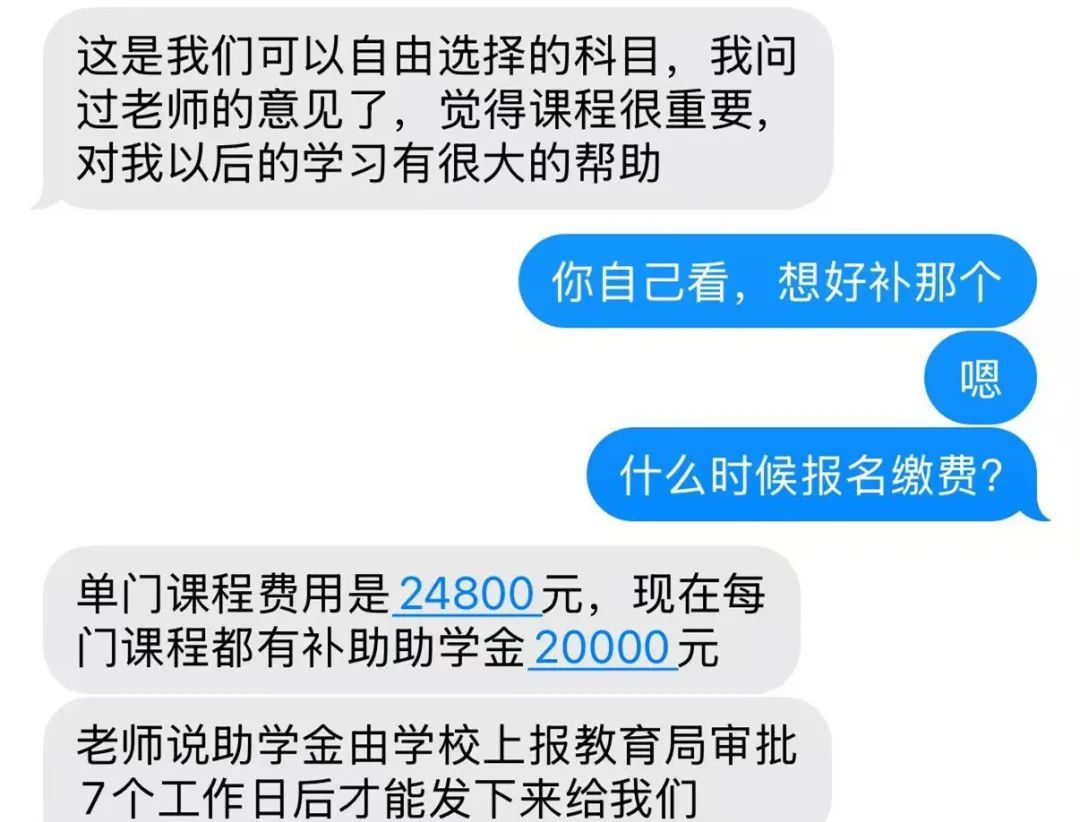 这是我们可以自由选择的科目，我问过老师的意见了，觉得课程很重要，对我以后的学习有很大的帮助

你自己看，想好补那个

嗯

什么时候报名缴费？

单门课程费用是24800元，现在每门课程都有补助助学金20000元

老师说助学金由学校上报教育局审批7个工作日后才能发下来给我们